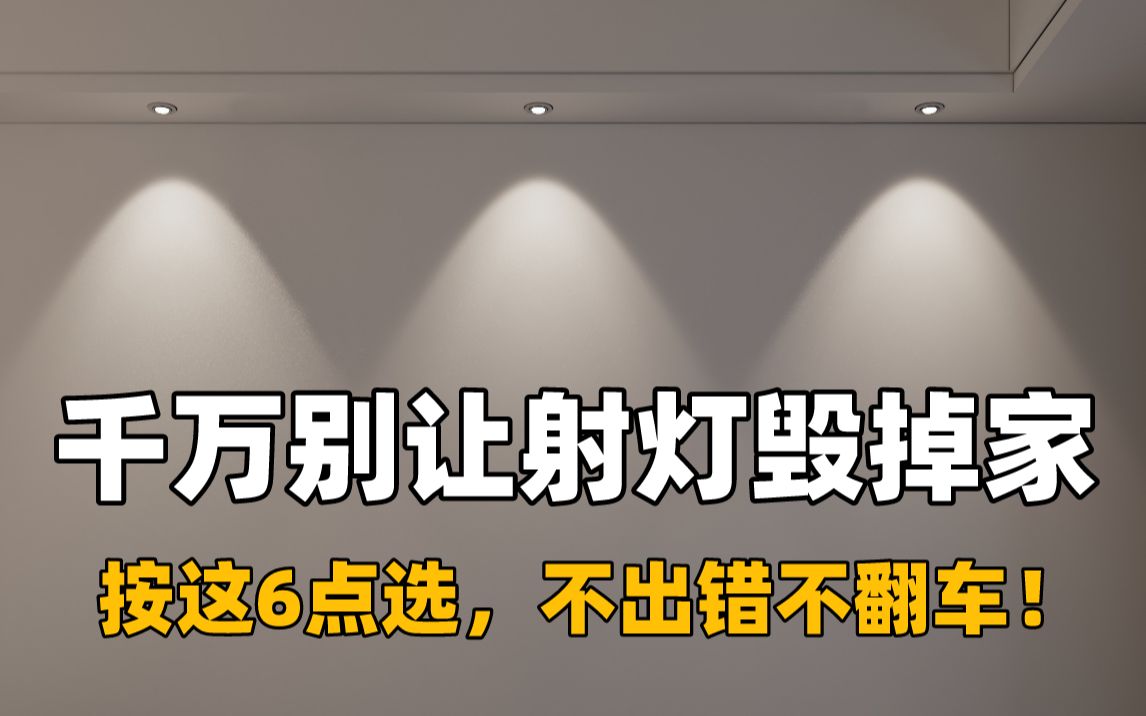 千万别让射灯毁掉家

按这6点选，不出错不翻车！